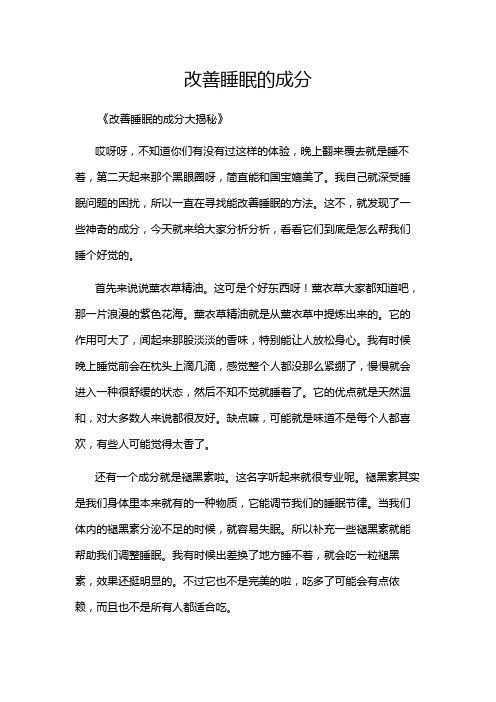 改善睡眠的成分

《改善睡眠的成分大揭秘》

哎呀呀，不知道你们有没有过这样的体验，晚上翻来覆去就是睡不着，第二天起来那个黑眼圈呀，简直能和国宝媲美了。我自己就深受睡眠问题的困扰，所以一直在寻找能改善睡眠的方法。这不，就发现了一些神奇的成分，今天就来给大家分析分析，看看它们到底是怎么帮我们睡个好觉的。

首先来说说薰衣草精油。这可是个好东西呀！薰衣草大家都知道吧，那一片浪漫的紫色花海。薰衣草精油就是从薰衣草中提炼出来的。它的作用可大了，闻起来那股淡淡的香味，特别能让人放松身心。我有时候晚上睡觉前会在枕头上滴几滴，感觉整个人都没那么紧绷了，慢慢就会进入一种很舒缓的状态，然后不知不觉就睡着了。它的优点就是天然温和，对大多数人来说都很友好。缺点嘛，可能就是味道不是每个人都喜欢，有些人可能觉得太香了。

还有一个成分就是褪黑素啦。这名字听起来就很专业呢。褪黑素其实是我们身体里本来就有的一种物质，它能调节我们的睡眠节律。当我们体内的褪黑素分泌不足的时候，就容易失眠。所以补充一些褪黑素就能帮助我们调整睡眠。我有时候出差换了地方睡不着，就会吃一粒褪黑素，效果还挺明显的。不过它也不是完美的啦，吃多了可能会有点依赖，而且也不是所有人都适合吃。